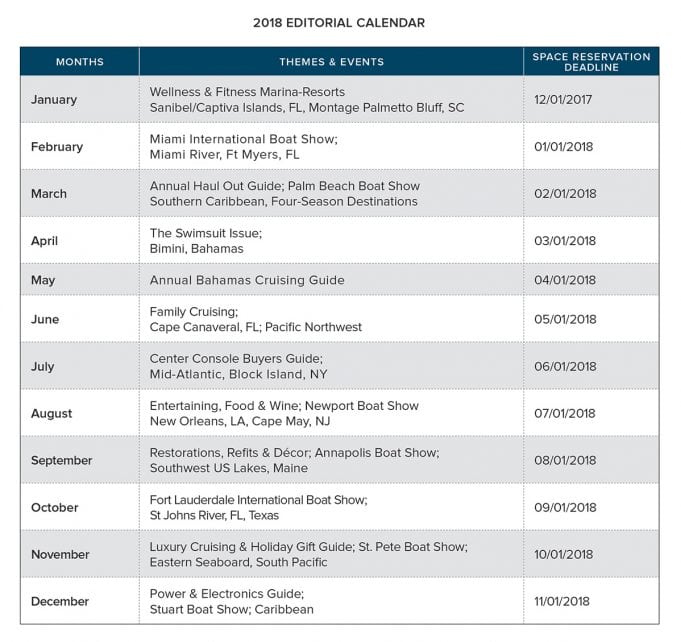 2018 EDITORIAL CALENDAR

| MONTHS | THEMES & EVENTS | SPACE RESERVATION DEADLINE |
|---|---|---|
| January | Wellness & Fitness Marina-Resorts Sanibel/Captiva Islands, FL, Montage Palmetto Bluff, SC | 12/01/2017 |
| February | Miami International Boat Show; Miami River, Ft Myers, FL | 01/01/2018 |
| March | Annual Haul Out Guide; Palm Beach Boat Show Southern Caribbean, Four-Season Destinations | 02/01/2018 |
| April | The Swimsuit Issue; Bimini, Bahamas | 03/01/2018 |
| May | Annual Bahamas Cruising Guide | 04/01/2018 |
| June | Family Cruising; Cape Canaveral, FL; Pacific Northwest | 05/01/2018 |
| July | Center Console Buyers Guide; Mid-Atlantic, Block Island, NY | 06/01/2018 |
| August | Entertaining, Food & Wine; Newport Boat Show New Orleans, LA, Cape May, NJ | 07/01/2018 |
| September | Restorations, Refits & Décor; Annapolis Boat Show; Southwest US Lakes, Maine | 08/01/2018 |
| October | Fort Lauderdale International Boat Show; St Johns River, FL, Texas | 09/01/2018 |
| November | Luxury Cruising & Holiday Gift Guide; St. Pete Boat Show; Eastern Seaboard, South Pacific | 10/01/2018 |
| December | Power & Electronics Guide; Stuart Boat Show; Caribbean | 11/01/2018 |